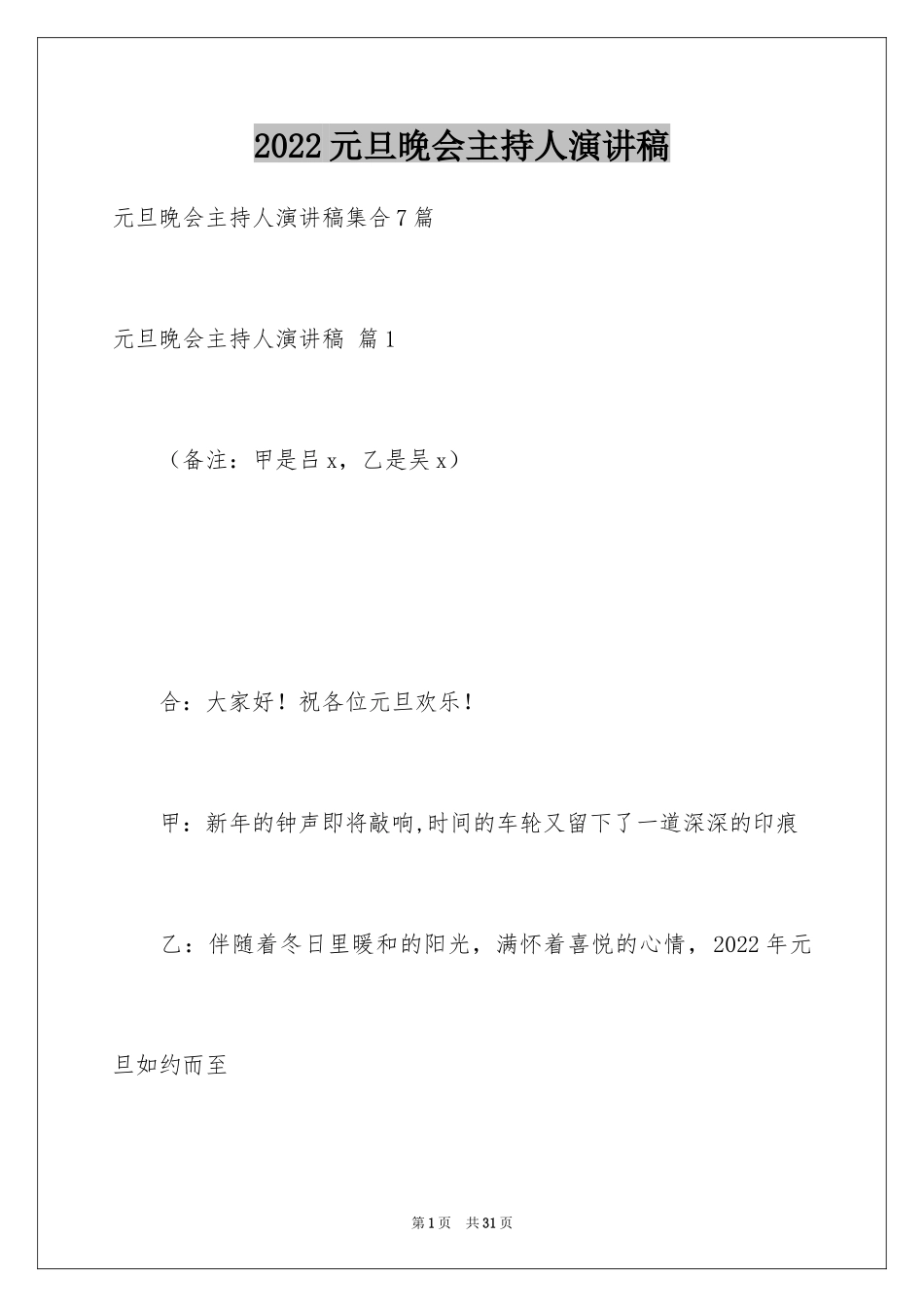 2022元旦晚会主持人演讲稿

元旦晚会主持人演讲稿集合7篇

元旦晚会主持人演讲稿 篇1

（备注：甲是吕x，乙是吴x）

合：大家好！祝各位元旦欢乐！

甲：新年的钟声即将敲响,时间的车轮又留下了一道深深的印痕

乙：伴随着冬日里暖和的阳光，满怀着喜悦的心情，2022年元旦如约而至

第1页 共31页